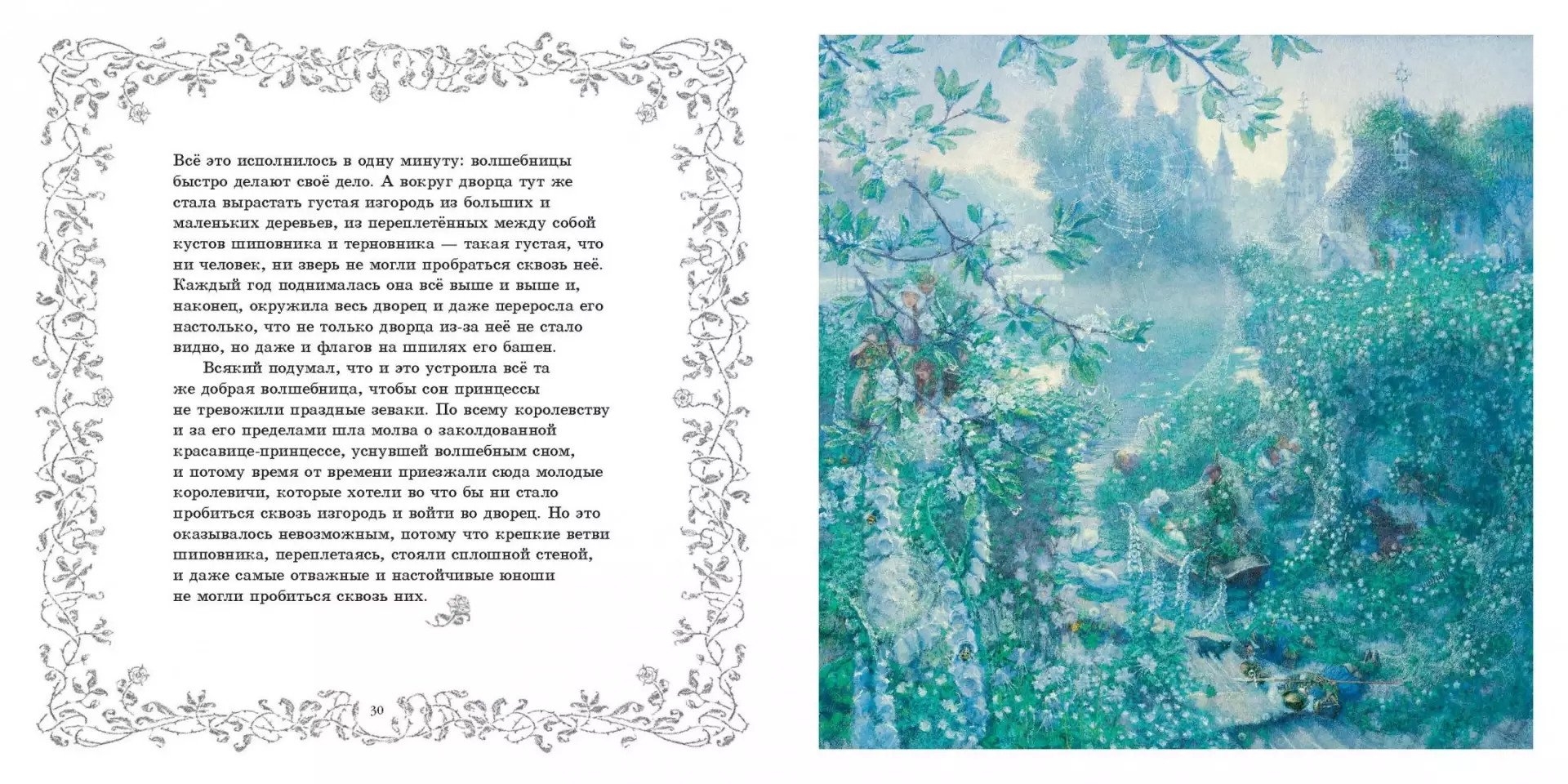 Всё это исполнилось в одну минуту: волшебницы быстро делают своё дело. А вокруг дворца тут же стала вырастать густая изгородь из больших и маленьких деревьев, из переплетённых между собой кустов шиповника и терновника — такая густая, что ни человек, ни зверь не могли пробраться сквозь неё. Каждый год поднималась она всё выше и выше и, наконец, окружила весь дворец и даже переросла его настолько, что не только дворца из-за неё не стало видно, но даже и флагов на шпилях его башен.

Всякий подумал, что и это устроила всё та же добрая волшебница, чтобы сон принцессы не тревожили праздные зеваки. По всему королевству и за его пределами шла молва о заколдованной красавице-принцессе, уснувшей волшебным сном, и потому время от времени приезжали сюда молодые королевичи, которые хотели во что бы ни стало пробиться сквозь изгородь и войти во дворец. Но это оказывалось невозможным, потому что крепкие ветви шиповника, переплетаясь, стояли сплошной стеной, и даже самые отважные и настойчивые юноши не могли пробиться сквозь них.

30